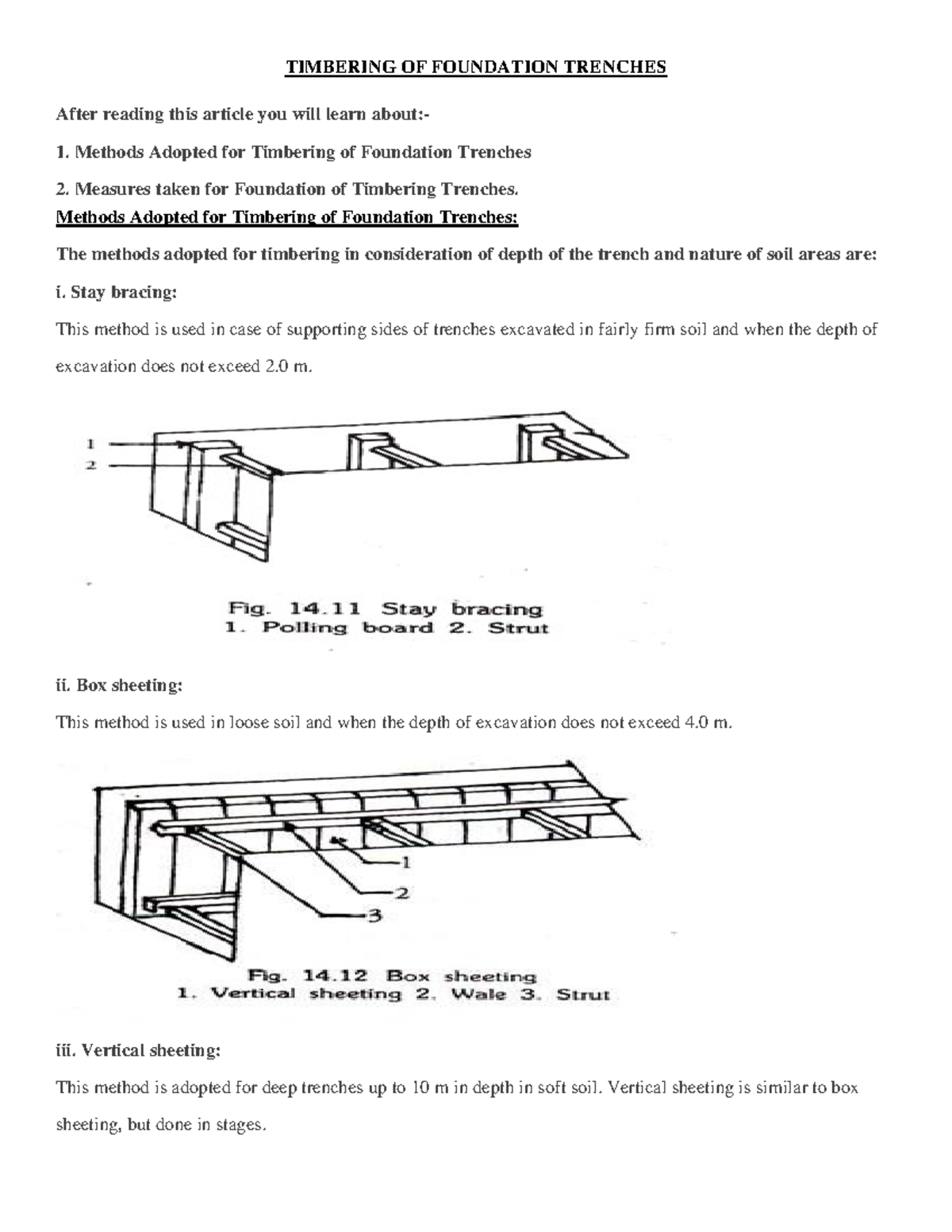 TIMBERING OF FOUNDATION TRENCHES

After reading this article you will learn about:-

1. Methods Adopted for Timbering of Foundation Trenches

2. Measures taken for Foundation of Timbering Trenches.

Methods Adopted for Timbering of Foundation Trenches:

The methods adopted for timbering in consideration of depth of the trench and nature of soil areas are:

i. Stay bracing:

This method is used in case of supporting sides of trenches excavated in fairly firm soil and when the depth of excavation does not exceed 2.0 m.

1
2

Fig. 14.11 Stay bracing
1. Polling board 2. Strut

ii. Box sheeting:

This method is used in loose soil and when the depth of excavation does not exceed 4.0 m.

1
2
3

Fig. 14.12 Box sheeting
1. Vertical sheeting 2. Wale 3. Strut

iii. Vertical sheeting:

This method is adopted for deep trenches up to 10 m in depth in soft soil. Vertical sheeting is similar to box sheeting, but done in stages.